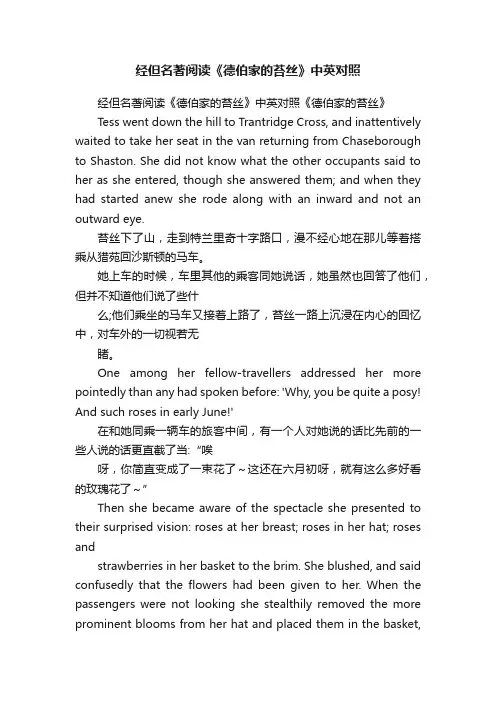 经但名著阅读《德伯家的苔丝》中英对照

经但名著阅读《德伯家的苔丝》中英对照《德伯家的苔丝》

Tess went down the hill to Trantridge Cross, and inattentively waited to take her seat in the van returning from Chaseborough to Shaston. She did not know what the other occupants said to her as she entered, though she answered them; and when they had started anew she rode along with an inward and not an outward eye.

苔丝下了山，走到特兰里奇十字路口，漫不经心地在那儿等着搭乘从猎苑回沙斯顿的马车。

她上车的时候，车里其他的乘客同她说话，她虽然也回答了他们，但并不知道他们说了些什

么;他们乘坐的马车又接着上路了，苔丝一路上沉浸在内心的回忆中，对车外的一切视若无

睹。

One among her fellow-travellers addressed her more pointedly than any had spoken before: 'Why, you be quite a posy! And such roses in early June!'

在和她同乘一辆车的旅客中间，有一个人对她说的话比先前的一些人说的话更直截了当:“唉

呀，你简直变成了一束花了～这还在六月初呀，就有这么多好看的玫瑰花了～”

Then she became aware of the spectacle she presented to their surprised vision: roses at her breast; roses in her hat; roses and

strawberries in her basket to the brim. She blushed, and said confusedly that the flowers had been given to her. When the passengers were not looking she stealthily removed the more prominent blooms from her hat and placed them in the basket,